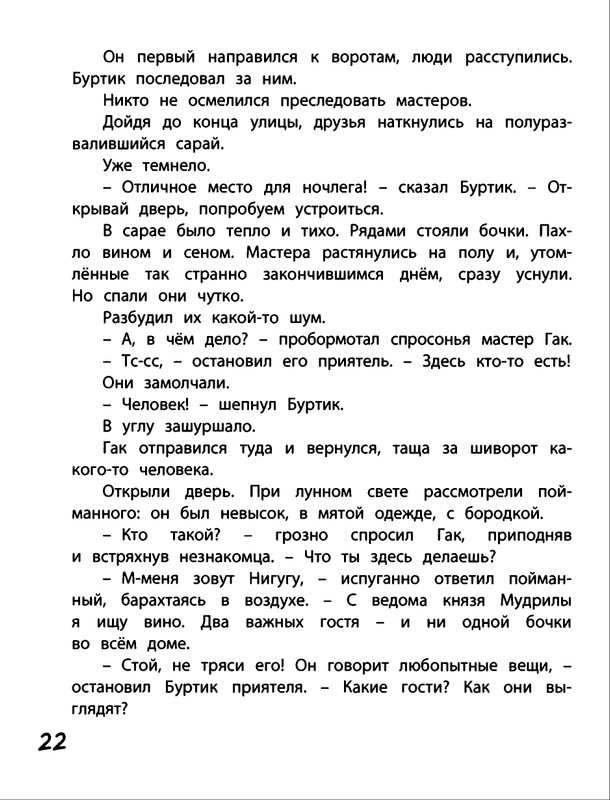 Он первый направился к воротам, люди расступились. Буртик последовал за ним.

Никто не осмелился преследовать мастеров.

Дойдя до конца улицы, друзья наткнулись на полуразвалившийся сарай.

Уже темнело.

– Отличное место для ночлега! – сказал Буртик. – Открывай дверь, попробуем устроиться.

В сарае было тепло и тихо. Рядами стояли бочки. Пахло вином и сеном. Мастера растянулись на полу и, утомлённые так странно закончившимся днём, сразу уснули. Но спали они чутко.

Разбудил их какой-то шум.

– А, в чём дело? – пробормотал спросонья мастер Гак.

– Тс-сс, – остановил его приятель. – Здесь кто-то есть!

Они замолчали.

– Человек! – шепнул Буртик.

В углу зашуршало.

Гак отправился туда и вернулся, таща за шиворот какого-то человека.

Открыли дверь. При лунном свете рассмотрели пойманного: он был невысок, в мятой одежде, с бородкой.

– Кто такой? – грозно спросил Гак, приподняв и встряхнув незнакомца. – Что ты здесь делаешь?

– М-меня зовут Нигугу, – испуганно ответил пойманный, барахтаясь в воздухе. – С ведома князя Мудрилы я ищу вино. Два важных гостя – и ни одной бочки во всём доме.

– Стой, не тряси его! Он говорит любопытные вещи, – остановил Буртик приятеля. – Какие гости? Как они выглядят?

22